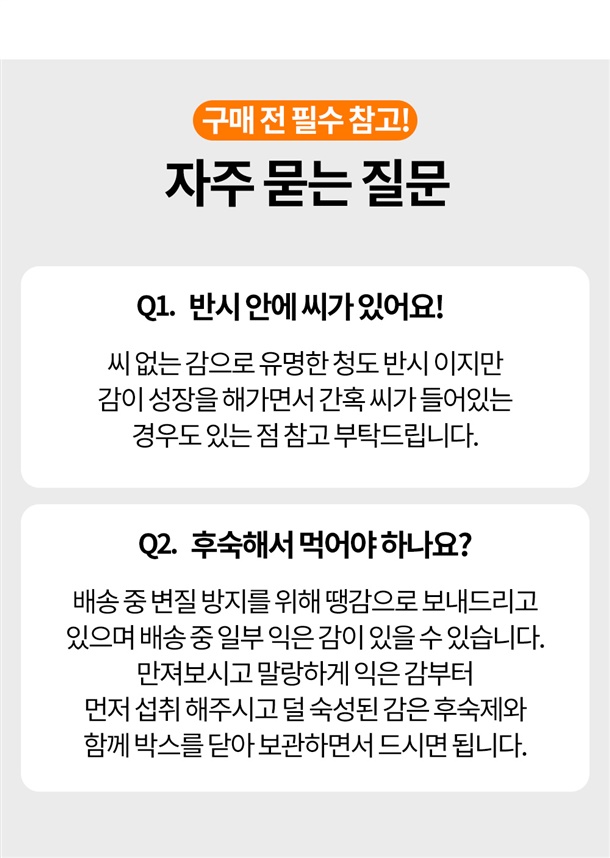 구매 전 필수 참고!

자주 묻는 질문

Q1. 반시 안에 씨가 있어요!

씨 없는 감으로 유명한 청도 반시 이지만 감이 성장을 해가면서 간혹 씨가 들어있는 경우도 있는 점 참고 부탁드립니다.

Q2. 후숙해서 먹어야 하나요?

배송 중 변질 방지를 위해 땡감으로 보내드리고 있으며 배송 중 일부 익은 감이 있을 수 있습니다. 만져보시고 말랑하게 익은 감부터 먼저 섭취 해주시고 덜 숙성된 감은 후숙제와 함께 박스를 닫아 보관하면서 드시면 됩니다.